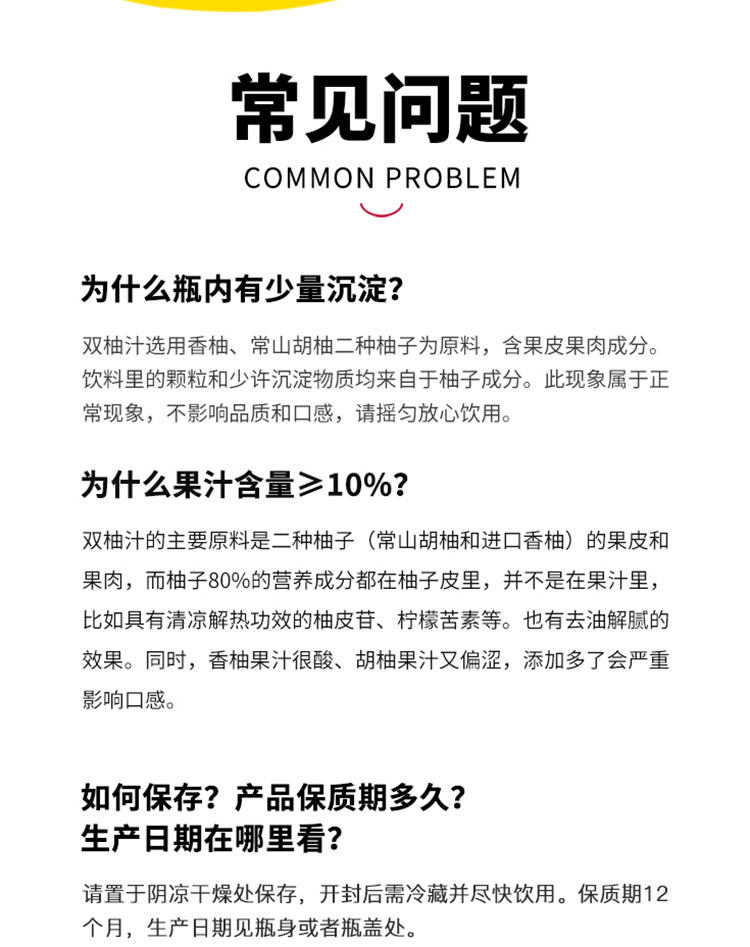 常见问题
COMMON PROBLEM

为什么瓶内有少量沉淀？

双柚汁选用香柚、常山胡柚二种柚子为原料，含果皮果肉成分。饮料里的颗粒和少许沉淀物质均来自于柚子成分。此现象属于正常现象，不影响品质和口感，请摇匀放心饮用。

为什么果汁含量≥10%？

双柚汁的主要原料是二种柚子（常山胡柚和进口香柚）的果皮和果肉，而柚子80%的营养成分都在柚子皮里，并不是在果汁里，比如具有清凉解热功效的柚皮苷、柠檬苦素等。也有去油解腻的效果。同时，香柚果汁很酸、胡柚果汁又偏涩，添加多了会严重影响口感。

如何保存？产品保质期多久？
生产日期在哪里看？

请置于阴凉干燥处保存，开封后需冷藏并尽快饮用。保质期12个月，生产日期见瓶身或者瓶盖处。